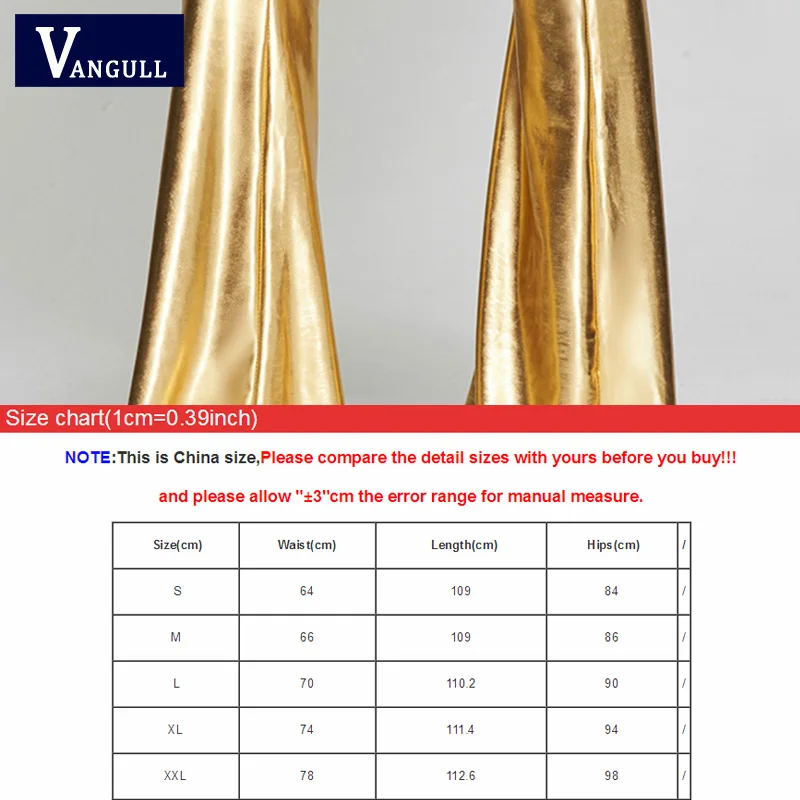 VANGULL

Size chart(1cm=0.39inch)

NOTE:This is China size,Please compare the detail sizes with yours before you buy!!!

and please allow "±3"cm the error range for manual measure.

| Size(cm) | Waist(cm) | Length(cm) | Hips(cm) | / |
|---|---|---|---|---|
| S | 64 | 109 | 84 | / |
| M | 66 | 109 | 86 | / |
| L | 70 | 110.2 | 90 | / |
| XL | 74 | 111.4 | 94 | / |
| XXL | 78 | 112.6 | 98 | / |